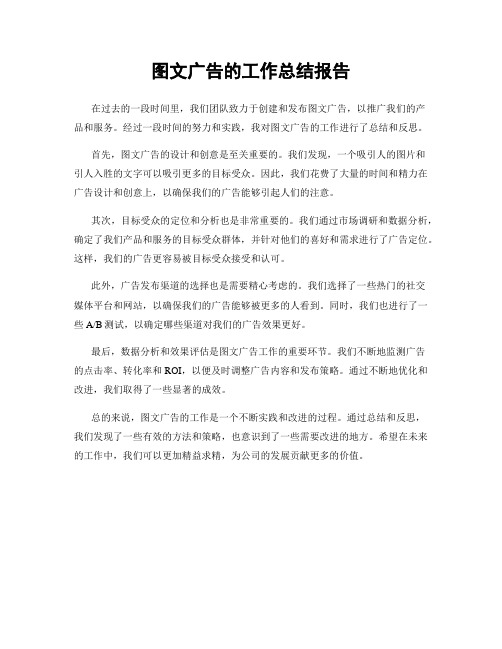 图文广告的工作总结报告

在过去的一段时间里，我们团队致力于创建和发布图文广告，以推广我们的产品和服务。经过一段时间的努力和实践，我对图文广告的工作进行了总结和反思。

首先，图文广告的设计和创意是至关重要的。我们发现，一个吸引人的图片和引人入胜的文字可以吸引更多的目标受众。因此，我们花费了大量的时间和精力在广告设计和创意上，以确保我们的广告能够引起人们的注意。

其次，目标受众的定位和分析也是非常重要的。我们通过市场调研和数据分析，确定了我们产品和服务的目标受众群体，并针对他们的喜好和需求进行了广告定位。这样，我们的广告更容易被目标受众接受和认可。

此外，广告发布渠道的选择也是需要精心考虑的。我们选择了一些热门的社交媒体平台和网站，以确保我们的广告能够被更多的人看到。同时，我们也进行了一些 A/B 测试，以确定哪些渠道对我们的广告效果更好。

最后，数据分析和效果评估是图文广告工作的重要环节。我们不断地监测广告的点击率、转化率和 ROI，以便及时调整广告内容和发布策略。通过不断地优化和改进，我们取得了一些显著的成效。

总的来说，图文广告的工作是一个不断实践和改进的过程。通过总结和反思，我们发现了一些有效的方法和策略，也意识到了一些需要改进的地方。希望在未来的工作中，我们可以更加精益求精，为公司的发展贡献更多的价值。